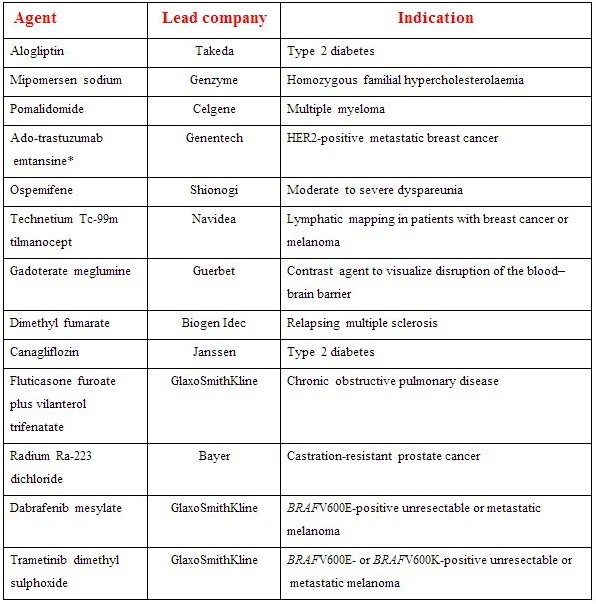 | Agent | Lead company | Indication |
|---|---|---|
| Alogliptin | Takeda | Type 2 diabetes |
| Mipomersen sodium | Genzyme | Homozygous familial hypercholesterolaemia |
| Pomalidomide | Celgene | Multiple myeloma |
| Ado-trastuzumab emtansine* | Genentech | HER2-positive metastatic breast cancer |
| Ospemifene | Shionogi | Moderate to severe dyspareunia |
| Technetium Tc-99m tilmanocept | Navidea | Lymphatic mapping in patients with breast cancer or melanoma |
| Gadoterate meglumine | Guerbet | Contrast agent to visualize disruption of the blood–brain barrier |
| Dimethyl fumarate | Biogen Idec | Relapsing multiple sclerosis |
| Canagliflozin | Janssen | Type 2 diabetes |
| Fluticasone furoate plus vilanterol trifenatate | GlaxoSmithKline | Chronic obstructive pulmonary disease |
| Radium Ra-223 dichloride | Bayer | Castration-resistant prostate cancer |
| Dabrafenib mesylate | GlaxoSmithKline | BRAFV600E-positive unresectable or metastatic melanoma |
| Trametinib dimethyl sulphoxide | GlaxoSmithKline | BRAFV600E- or BRAFV600K-positive unresectable or metastatic melanoma |